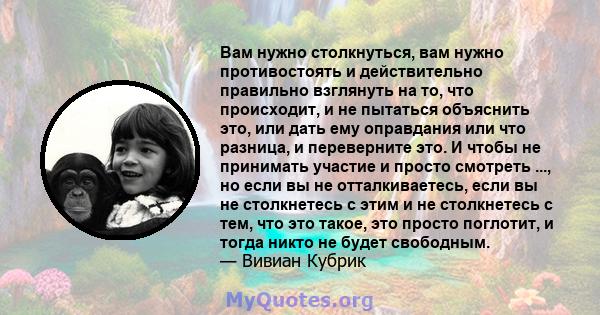 Вам нужно столкнуться, вам нужно противостоять и действительно правильно взглянуть на то, что происходит, и не пытаться объяснить это, или дать ему оправдания или что разница, и переверните это. И чтобы не принимать участие и просто смотреть ..., но если вы не отталкиваетесь, если вы не столкнетесь с этим и не столкнетесь с тем, что это такое, это просто поглотит, и тогда никто не будет свободным.
— Вивиан Кубрик

MyQuotes.org